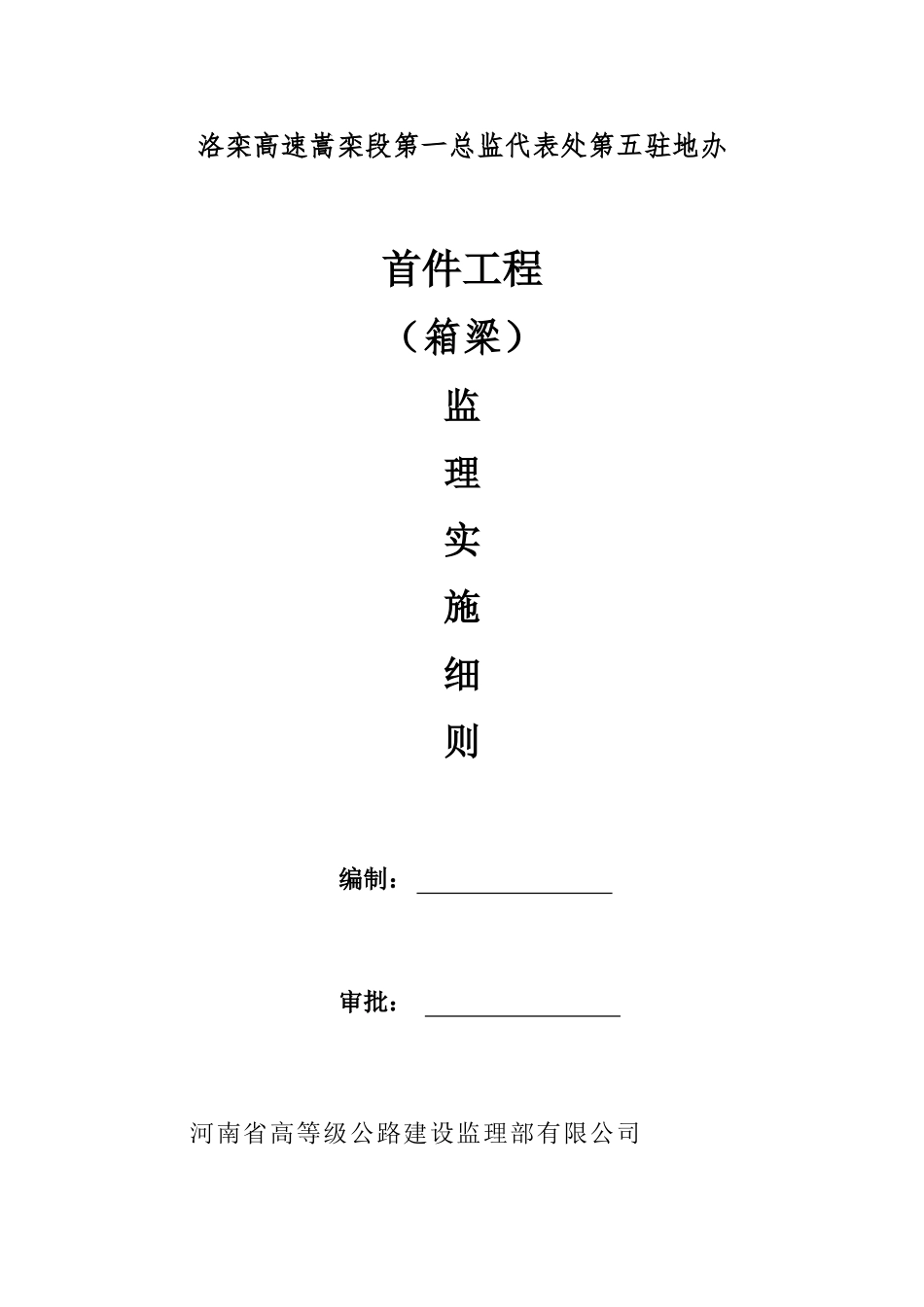 洛栾高速嵩栾段第一总监代表处第五驻地办

首件工程

（箱梁）

监

理

实

施

细

则

编制：

审批：

河南省高等级公路建设监理部有限公司